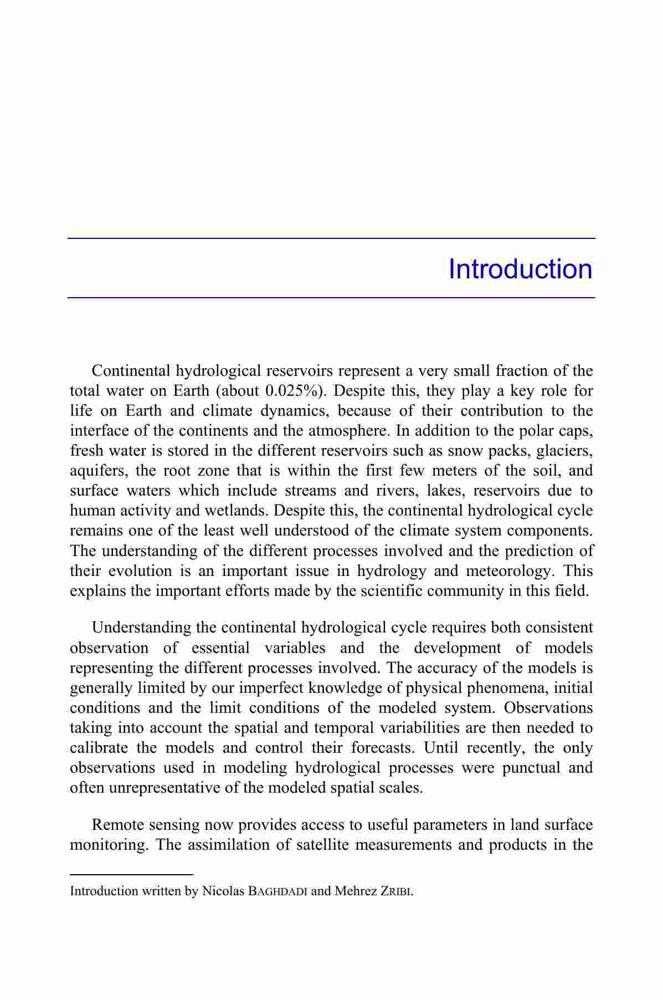 Introduction

Continental hydrological reservoirs represent a very small fraction of the total water on Earth (about 0.025%). Despite this, they play a key role for life on Earth and climate dynamics, because of their contribution to the interface of the continents and the atmosphere. In addition to the polar caps, fresh water is stored in the different reservoirs such as snow packs, glaciers, aquifers, the root zone that is within the first few meters of the soil, and surface waters which include streams and rivers, lakes, reservoirs due to human activity and wetlands. Despite this, the continental hydrological cycle remains one of the least well understood of the climate system components. The understanding of the different processes involved and the prediction of their evolution is an important issue in hydrology and meteorology. This explains the important efforts made by the scientific community in this field.

Understanding the continental hydrological cycle requires both consistent observation of essential variables and the development of models representing the different processes involved. The accuracy of the models is generally limited by our imperfect knowledge of physical phenomena, initial conditions and the limit conditions of the modeled system. Observations taking into account the spatial and temporal variabilities are then needed to calibrate the models and control their forecasts. Until recently, the only observations used in modeling hydrological processes were punctual and often unrepresentative of the modeled spatial scales.

Remote sensing now provides access to useful parameters in land surface monitoring. The assimilation of satellite measurements and products in the

Introduction written by Nicolas BAGHDADI and Mehrez ZRIBI.